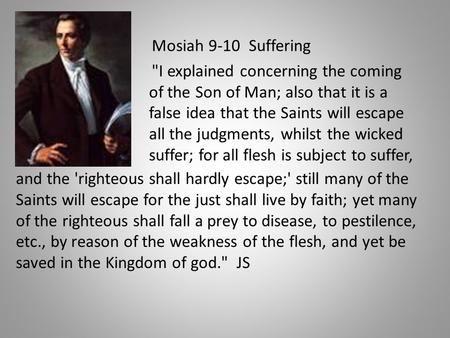 Mosiah 9-10 Suffering

"I explained concerning the coming of the Son of Man; also that it is a false idea that the Saints will escape all the judgments, whilst the wicked suffer; for all flesh is subject to suffer, and the 'righteous shall hardly escape;' still many of the Saints will escape for the just shall live by faith; yet many of the righteous shall fall a prey to disease, to pestilence, etc., by reason of the weakness of the flesh, and yet be saved in the Kingdom of god." JS